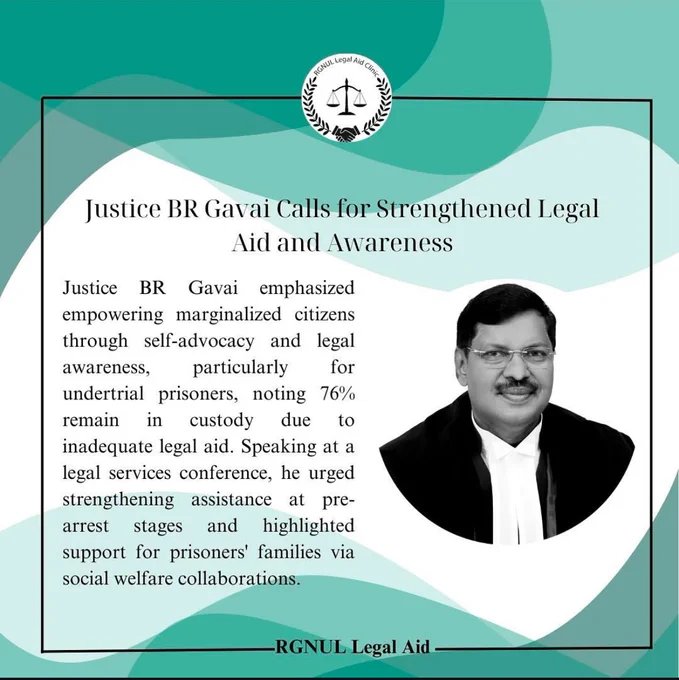 RGNUL Legal Aid Clinic

Justice BR Gavai Calls for Strengthened Legal Aid and Awareness

Justice BR Gavai emphasized empowering marginalized citizens through self-advocacy and legal awareness, particularly for undertrial prisoners, noting 76% remain in custody due to inadequate legal aid. Speaking at a legal services conference, he urged strengthening assistance at pre-arrest stages and highlighted support for prisoners' families via social welfare collaborations.

RGNUL Legal Aid